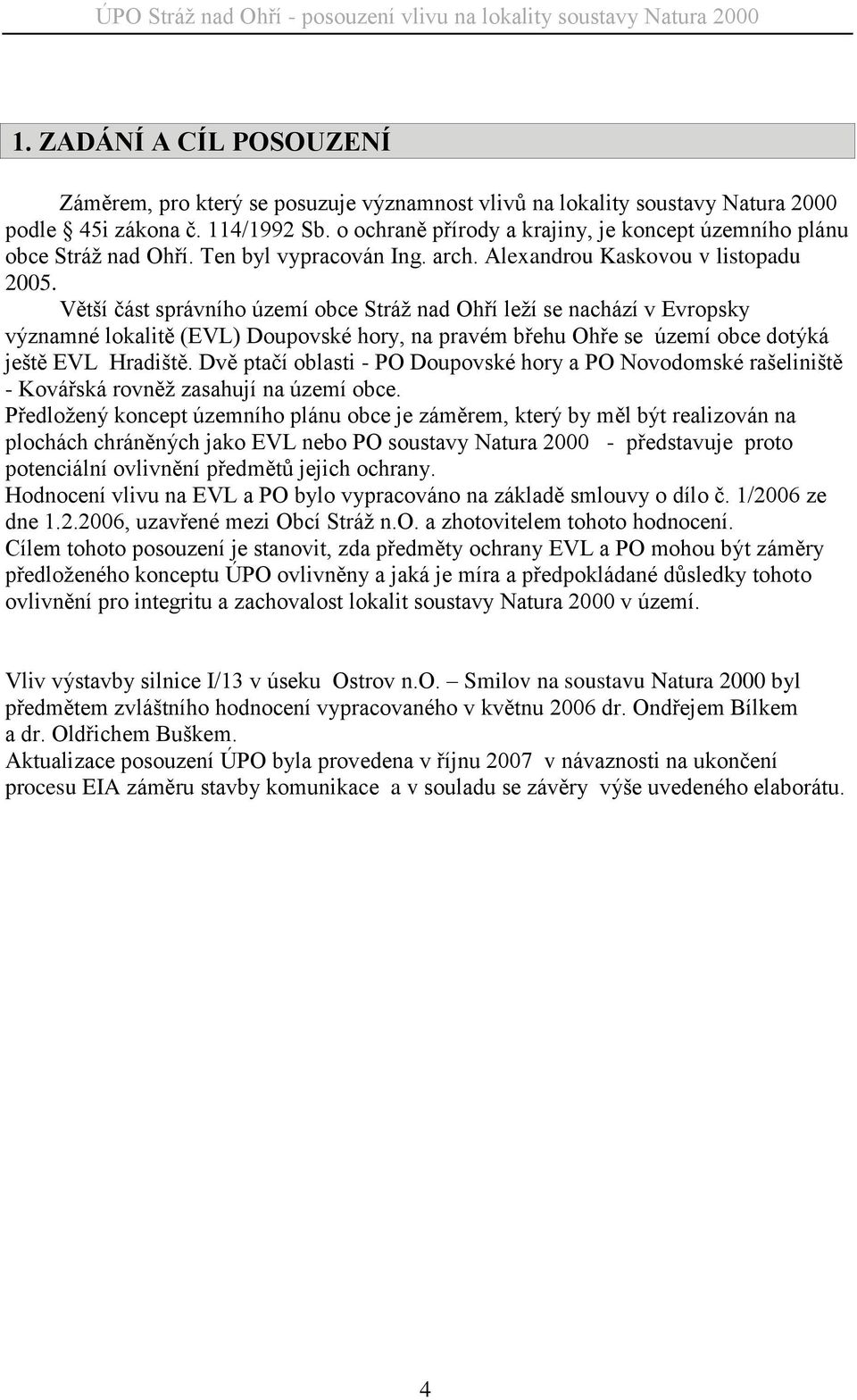 ÚPO Stráž nad Ohří - posouzení vlivu na lokality soustavy Natura 2000

1. ZADÁNÍ A CÍL POSOUZENÍ

Záměrem, pro který se posuzuje významnost vlivů na lokality soustavy Natura 2000 podle § 45i zákona č. 114/1992 Sb. o ochraně přírody a krajiny, je koncept územního plánu obce Stráž nad Ohří. Ten byl vypracován Ing. arch. Alexandrou Kaskovou v listopadu 2005.

Větší část správního území obce Stráž nad Ohří leží se nachází v Evropsky významné lokalitě (EVL) Doupovské hory, na pravém břehu Ohře se území obce dotýká ještě EVL Hradiště. Dvě ptačí oblasti - PO Doupovské hory a PO Novodomské rašeliniště - Kovářská rovněž zasahují na území obce.

Předložený koncept územního plánu obce je záměrem, který by měl být realizován na plochách chráněných jako EVL nebo PO soustavy Natura 2000 - představuje proto potenciální ovlivnění předmětů jejich ochrany.

Hodnocení vlivu na EVL a PO bylo vypracováno na základě smlouvy o dílo č. 1/2006 ze dne 1.2.2006, uzavřené mezi Obcí Stráž n.O. a zhotovitelem tohoto hodnocení.

Cílem tohoto posouzení je stanovit, zda předměty ochrany EVL a PO mohou být záměry předloženého konceptu ÚPO ovlivněny a jaká je míra a předpokládané důsledky tohoto ovlivnění pro integritu a zachovalost lokalit soustavy Natura 2000 v území.

Vliv výstavby silnice I/13 v úseku Ostrov n.O. – Smilov na soustavu Natura 2000 byl předmětem zvláštního hodnocení vypracovaného v květnu 2006 dr. Ondřejem Bílkem a dr. Oldřichem Buškem.

Aktualizace posouzení ÚPO byla provedena v říjnu 2007 v návaznosti na ukončení procesu EIA záměru stavby komunikace a v souladu se závěry výše uvedeného elaborátu.

4